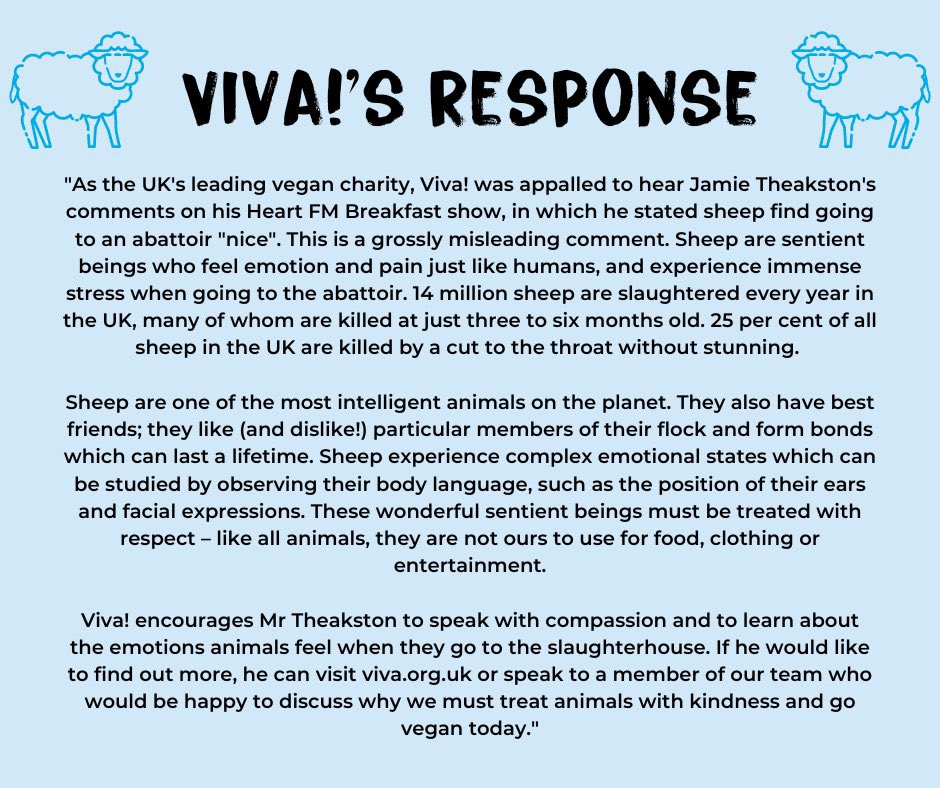 VIVA!'S RESPONSE

"As the UK's leading vegan charity, Viva! was appalled to hear Jamie Theakston's comments on his Heart FM Breakfast show, in which he stated sheep find going to an abattoir "nice". This is a grossly misleading comment. Sheep are sentient beings who feel emotion and pain just like humans, and experience immense stress when going to the abattoir. 14 million sheep are slaughtered every year in the UK, many of whom are killed at just three to six months old. 25 per cent of all sheep in the UK are killed by a cut to the throat without stunning.

Sheep are one of the most intelligent animals on the planet. They also have best friends; they like (and dislike!) particular members of their flock and form bonds which can last a lifetime. Sheep experience complex emotional states which can be studied by observing their body language, such as the position of their ears and facial expressions. These wonderful sentient beings must be treated with respect – like all animals, they are not ours to use for food, clothing or entertainment.

Viva! encourages Mr Theakston to speak with compassion and to learn about the emotions animals feel when they go to the slaughterhouse. If he would like to find out more, he can visit viva.org.uk or speak to a member of our team who would be happy to discuss why we must treat animals with kindness and go vegan today."